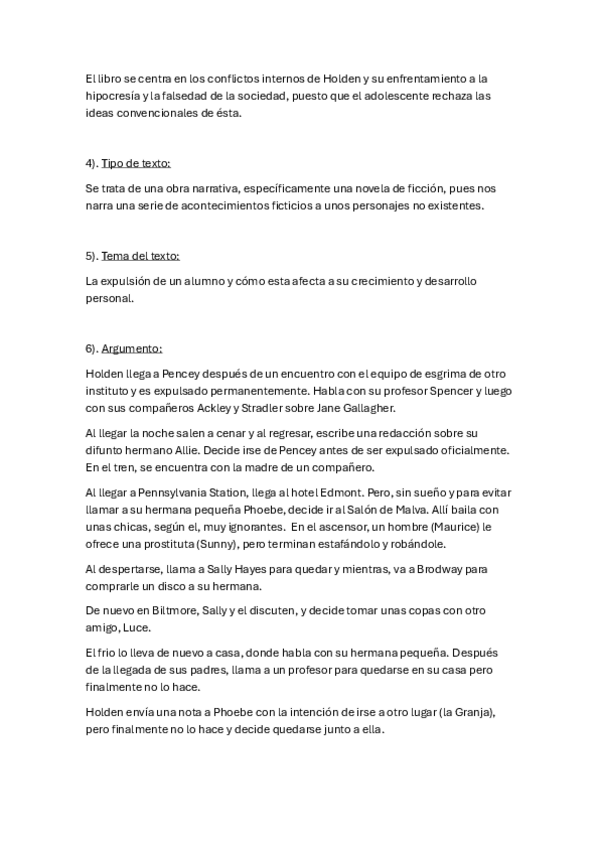 El libro se centra en los conflictos internos de Holden y su enfrentamiento a la hipocresía y la falsedad de la sociedad, puesto que el adolescente rechaza las ideas convencionales de ésta.

4). Tipo de texto:

Se trata de una obra narrativa, específicamente una novela de ficción, pues nos narra una serie de acontecimientos ficticios a unos personajes no existentes.

5). Tema del texto:

La expulsión de un alumno y cómo esta afecta a su crecimiento y desarrollo personal.

6). Argumento:

Holden llega a Pencey después de un encuentro con el equipo de esgrima de otro instituto y es expulsado permanentemente. Habla con su profesor Spencer y luego con sus compañeros Ackley y Stradler sobre Jane Gallagher.

Al llegar la noche salen a cenar y al regresar, escribe una redacción sobre su difunto hermano Allie. Decide irse de Pencey antes de ser expulsado oficialmente. En el tren, se encuentra con la madre de un compañero.

Al llegar a Pennsylvania Station, llega al hotel Edmont. Pero, sin sueño y para evitar llamar a su hermana pequeña Phoebe, decide ir al Salón de Malva. Allí baila con unas chicas, según el, muy ignorantes. En el ascensor, un hombre (Maurice) le ofrece una prostituta (Sunny), pero terminan estafándolo y robándole.

Al despertarse, llama a Sally Hayes para quedar y mientras, va a Brodway para comprarle un disco a su hermana.

De nuevo en Biltmore, Sally y el discuten, y decide tomar unas copas con otro amigo, Luce.

El frio lo lleva de nuevo a casa, donde habla con su hermana pequeña. Después de la llegada de sus padres, llama a un profesor para quedarse en su casa pero finalmente no lo hace.

Holden envía una nota a Phoebe con la intención de irse a otro lugar (la Granja), pero finalmente no lo hace y decide quedarse junto a ella.